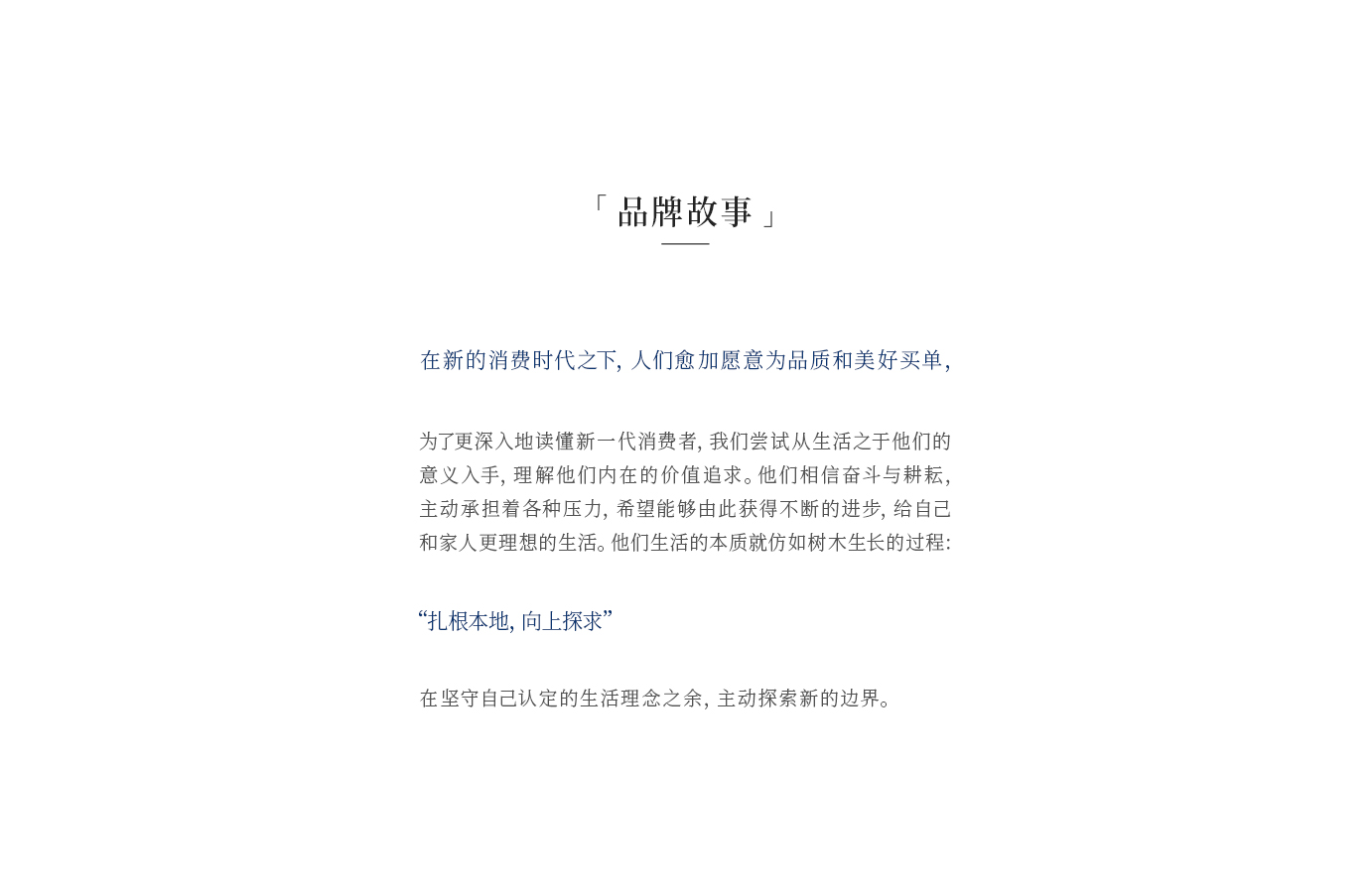 「 品牌故事 」

在新的消费时代之下, 人们愈加愿意为品质和美好买单,

为了更深入地读懂新一代消费者, 我们尝试从生活之于他们的意义入手, 理解他们内在的价值追求。他们相信奋斗与耕耘, 主动承担着各种压力, 希望能够由此获得不断的进步, 给自己和家人更理想的生活。他们生活的本质就仿如树木生长的过程:

“扎根本地, 向上探求”

在坚守自己认定的生活理念之余, 主动探索新的边界。